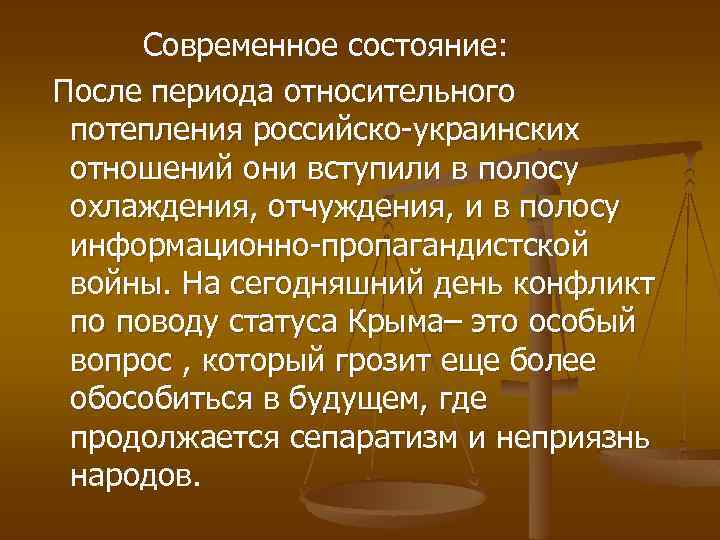 Современное состояние:

После периода относительного потепления российско-украинских отношений они вступили в полосу охлаждения, отчуждения, и в полосу информационно-пропагандистской войны. На сегодняшний день конфликт по поводу статуса Крыма– это особый вопрос , который грозит еще более обособиться в будущем, где продолжается сепаратизм и неприязнь народов.